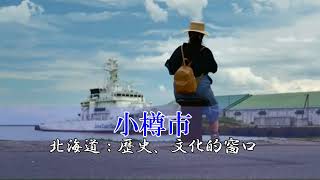 小樽市
北海道：歷史、文化的窗口